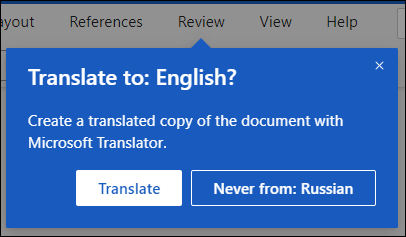 ayout References Review View Help

×

Translate to: English?

Create a translated copy of the document with Microsoft Translator.

Translate

Never from: Russian